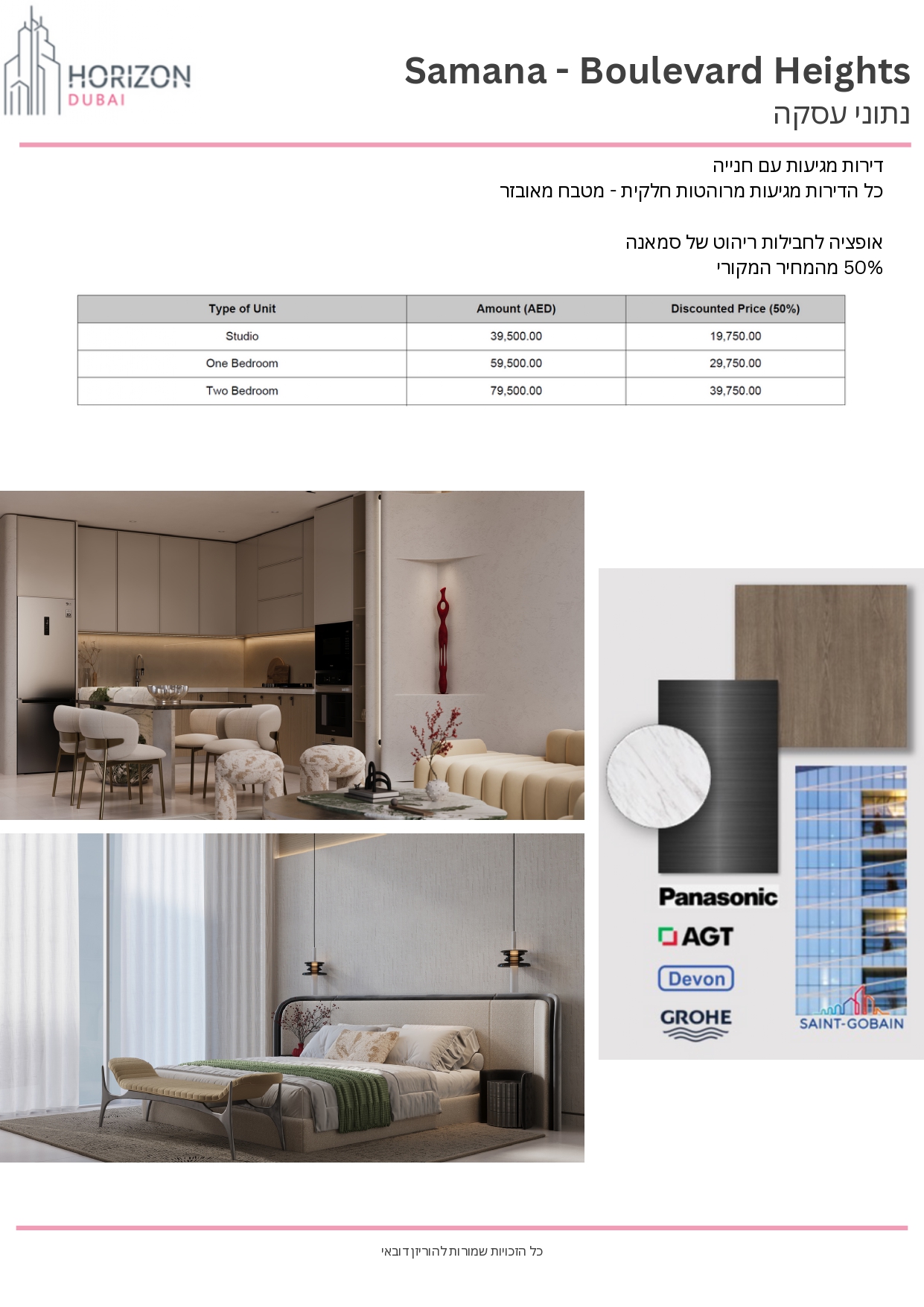 HORIZON
DUBAI

Samana - Boulevard Heights
נתוני עסקה

דירות מגיעות עם חנייה
כל הדירות מגיעות מרוהטות חלקית - מטבח מאובזר

אופציה לחבילות ריהוט של סמאנה
50% מהמחיר המקורי

| Type of Unit | Amount (AED) | Discounted Price (50%) |
|---|---|---|
| Studio | 39,500.00 | 19,750.00 |
| One Bedroom | 59,500.00 | 29,750.00 |
| Two Bedroom | 79,500.00 | 39,750.00 |

Panasonic
AGT
Devon
GROHE
SAINT-GOBAIN

כל הזכויות שמורות להוריזון דובאי